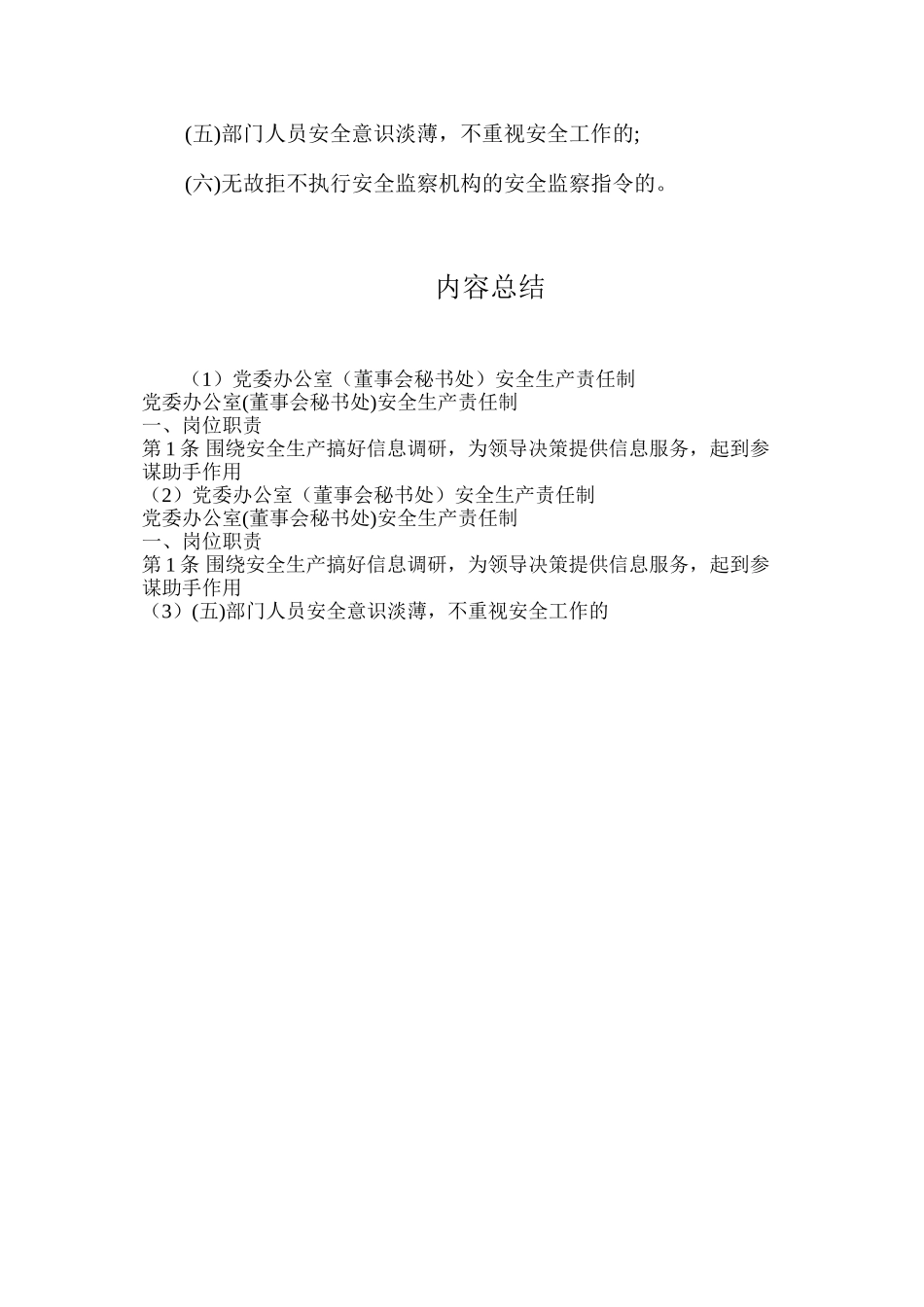 (五)部门人员安全意识淡薄，不重视安全工作的;

(六)无故拒不执行安全监察机构的安全监察指令的。

内容总结

（1）党委办公室（董事会秘书处）安全生产责任制
党委办公室(董事会秘书处)安全生产责任制
一、岗位职责
第1条 围绕安全生产搞好信息调研，为领导决策提供信息服务，起到参谋助手作用
（2）党委办公室（董事会秘书处）安全生产责任制
党委办公室(董事会秘书处)安全生产责任制
一、岗位职责
第1条 围绕安全生产搞好信息调研，为领导决策提供信息服务，起到参谋助手作用
（3）(五)部门人员安全意识淡薄，不重视安全工作的